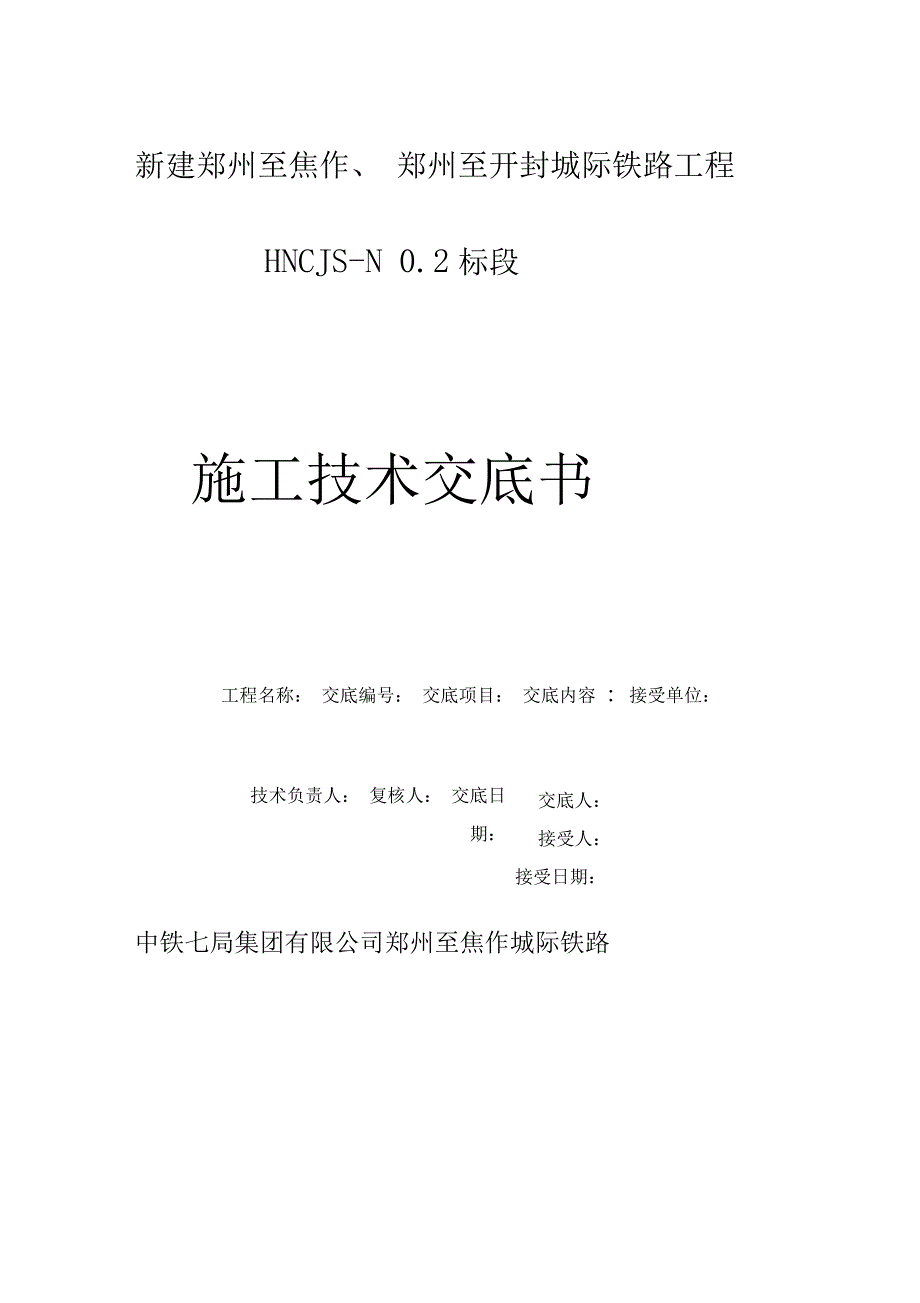 新建郑州至焦作、 郑州至开封城际铁路工程

HNCJS-N 0.2 标段

施工技术交底书

工程名称： 交底编号： 交底项目： 交底内容 ： 接受单位：

技术负责人： 复核人： 交底日期： 交底人： 接受人： 接受日期：

中铁七局集团有限公司郑州至焦作城际铁路